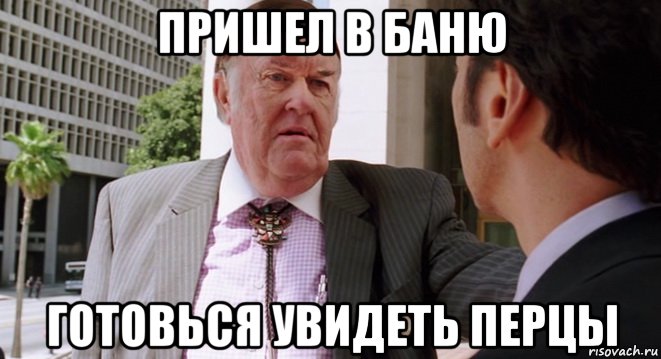 ПРИШЕЛ В БАНЮ

ГОТОВЬСЯ УВИДЕТЬ ПЕРЦЫ

risovach.ru